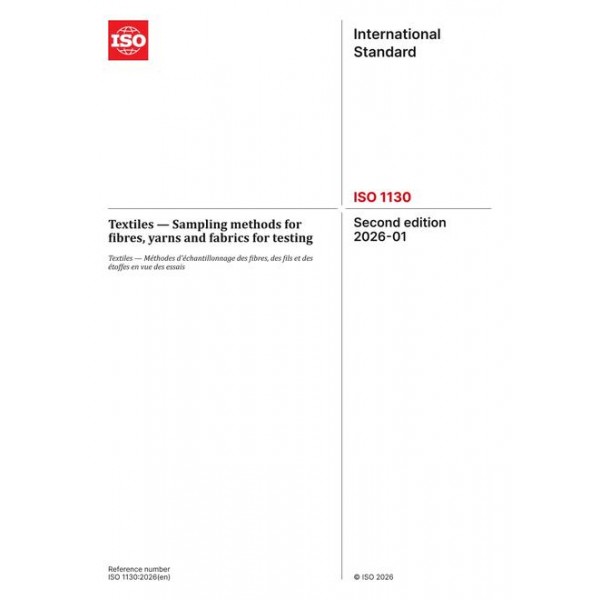 ISO

International Standard

ISO 1130

Textiles — Sampling methods for fibres, yarns and fabrics for testing

Textiles — Méthodes d'échantillonnage des fibres, des fils et des étoffes en vue des essais

Second edition
2026-01

Reference number
ISO 1130:2026(en)

© ISO 2026